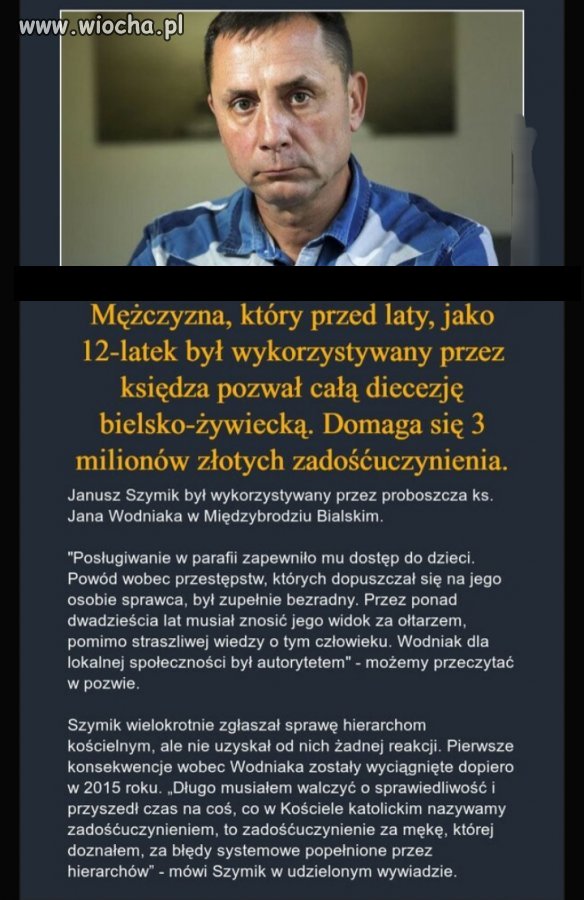 www.wiocha.pl

Mężczyzna, który przed laty, jako 12-latek był wykorzystywany przez księdza pozwał całą diecezję bielsko-żywiecką. Domaga się 3 milionów złotych zadośćuczynienia.

Janusz Szymik był wykorzystywany przez proboszcza ks. Jana Wodniaka w Międzybrodziu Bialskim.

"Posługiwanie w parafii zapewniło mu dostęp do dzieci. Powód wobec przestępstw, których dopuszczał się na jego osobie sprawca, był zupełnie bezradny. Przez ponad dwadzieścia lat musiał znosić jego widok za ołtarzem, pomimo straszliwej wiedzy o tym człowieku. Wodniak dla lokalnej społeczności był autorytetem" - możemy przeczytać w pozwie.

Szymik wielokrotnie zgłaszał sprawę hierarchom kościelnym, ale nie uzyskał od nich żadnej reakcji. Pierwsze konsekwencje wobec Wodniaka zostały wyciągnięte dopiero w 2015 roku. „Długo musiałem walczyć o sprawiedliwość i przyszedł czas na coś, co w Kościele katolickim nazywamy zadośćuczynieniem, to zadośćuczynienie za mękę, której doznałem, za błędy systemowe popełnione przez hierarchów" - mówi Szymik w udzielonym wywiadzie.